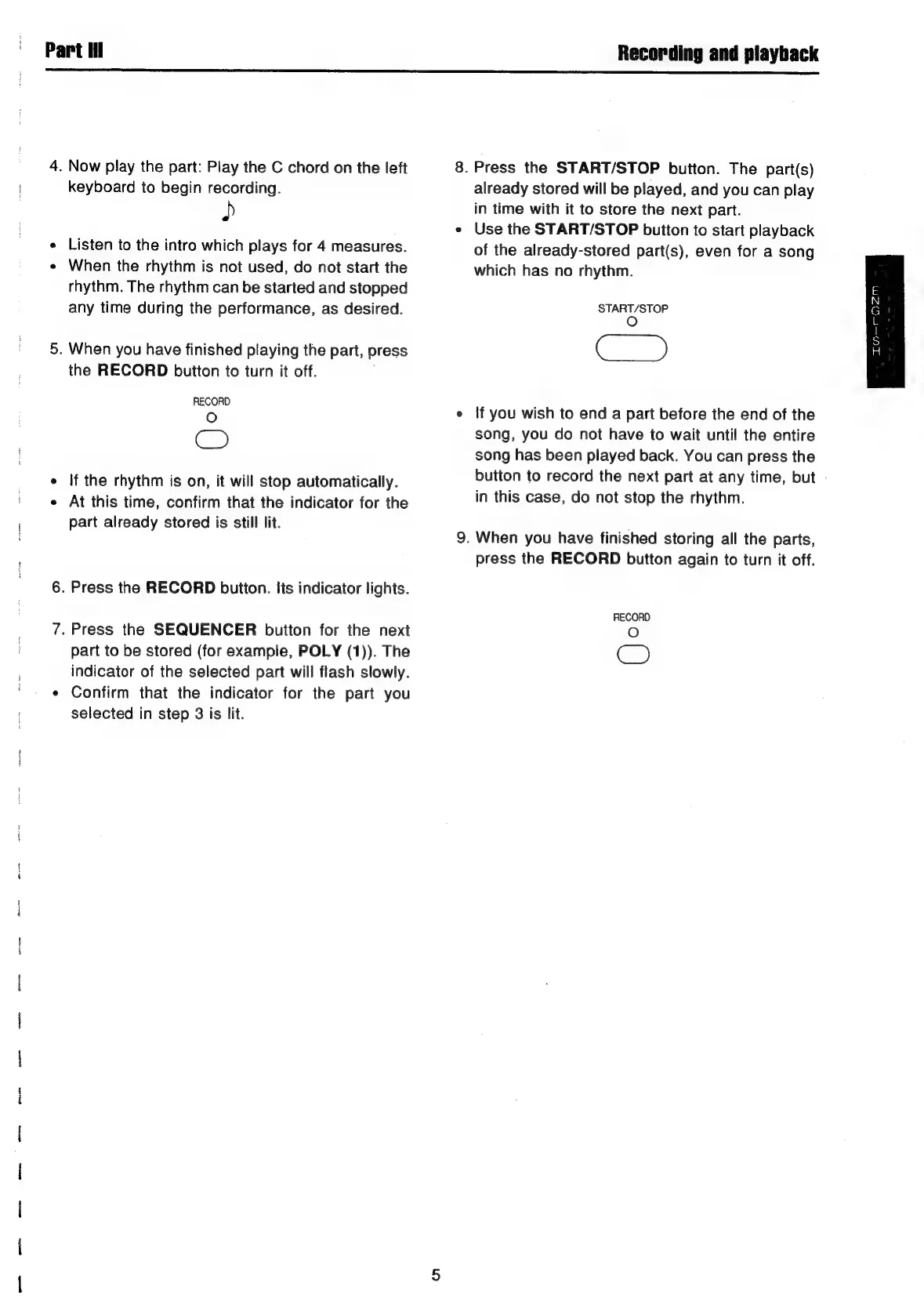 Part III

Recording and playback

4. Now play the part: Play the C chord on the left keyboard to begin recording.

♪

• Listen to the intro which plays for 4 measures.
• When the rhythm is not used, do not start the rhythm. The rhythm can be started and stopped any time during the performance, as desired.

5. When you have finished playing the part, press the RECORD button to turn it off.

RECORD

• If the rhythm is on, it will stop automatically.
• At this time, confirm that the indicator for the part already stored is still lit.

6. Press the RECORD button. Its indicator lights.

7. Press the SEQUENCER button for the next part to be stored (for example, POLY (1)). The indicator of the selected part will flash slowly.
• Confirm that the indicator for the part you selected in step 3 is lit.

8. Press the START/STOP button. The part(s) already stored will be played, and you can play in time with it to store the next part.
• Use the START/STOP button to start playback of the already-stored part(s), even for a song which has no rhythm.

START/STOP

• If you wish to end a part before the end of the song, you do not have to wait until the entire song has been played back. You can press the button to record the next part at any time, but in this case, do not stop the rhythm.

9. When you have finished storing all the parts, press the RECORD button again to turn it off.

RECORD

ENGLISH

5